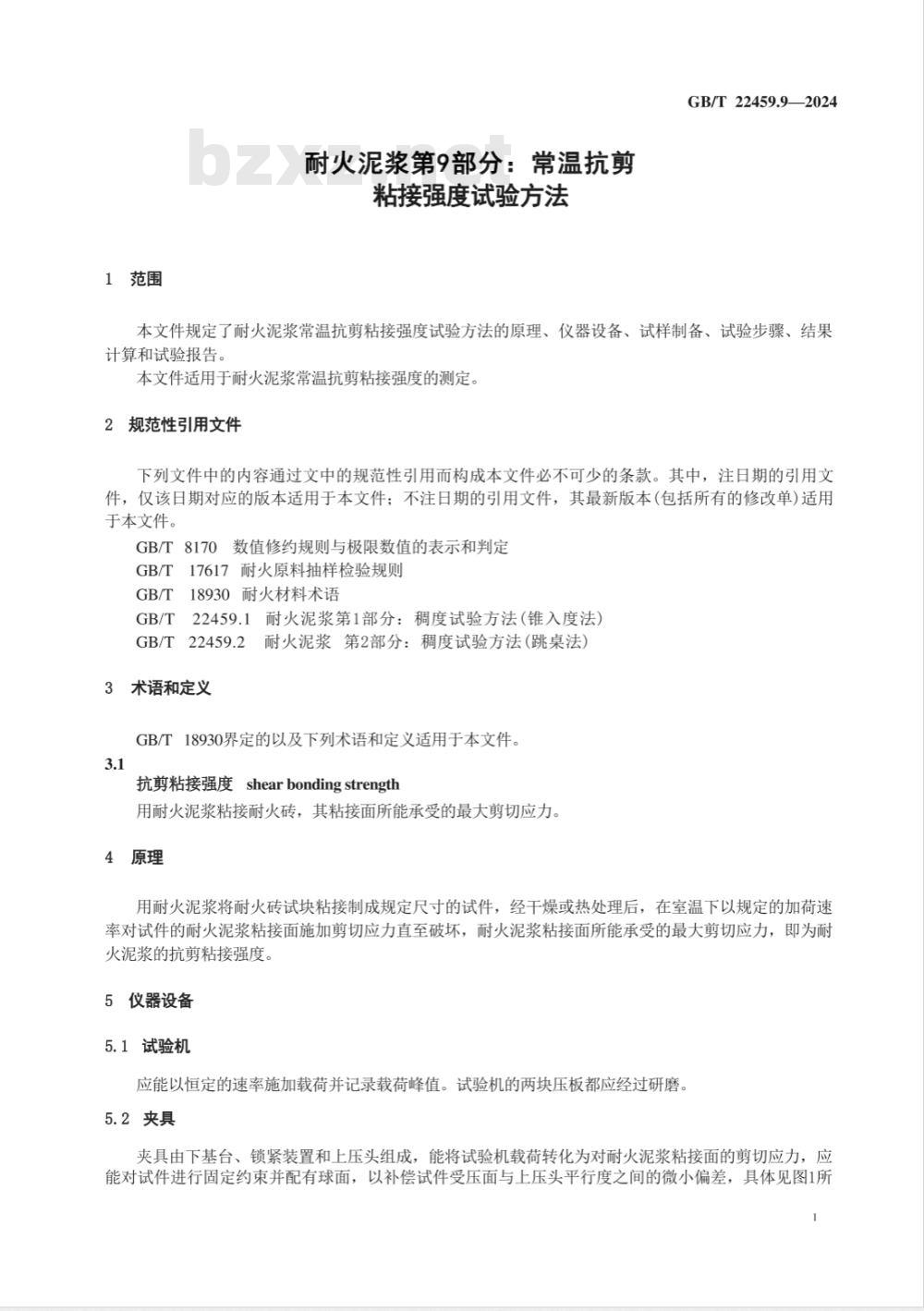 GB/T 22459.9—2024

bzxz.net

耐火泥浆第9部分：常温抗剪粘接强度试验方法

1 范围

本文件规定了耐火泥浆常温抗剪粘接强度试验方法的原理、仪器设备、试样制备、试验步骤、结果计算和试验报告。

本文件适用于耐火泥浆常温抗剪粘接强度的测定。

2 规范性引用文件

下列文件中的内容通过文中的规范性引用而构成本文件必不可少的条款。其中，注日期的引用文件，仅该日期对应的版本适用于本文件；不注日期的引用文件，其最新版本(包括所有的修改单)适用于本文件。

GB/T 8170 数值修约规则与极限数值的表示和判定

GB/T 17617 耐火原料抽样检验规则

GB/T 18930 耐火材料术语

GB/T 22459.1 耐火泥浆第1部分：稠度试验方法(锥入度法)

GB/T 22459.2 耐火泥浆 第2部分：稠度试验方法(跳桌法)

3 术语和定义

GB/T 18930界定的以及下列术语和定义适用于本文件。

3.1

抗剪粘接强度 shear bonding strength

用耐火泥浆粘接耐火砖，其粘接面所能承受的最大剪切应力。

4 原理

用耐火泥浆将耐火砖试块粘接制成规定尺寸的试件，经干燥或热处理后，在室温下以规定的加荷速率对试件的耐火泥浆粘接面施加剪切应力直至破坏，耐火泥浆粘接面所能承受的最大剪切应力，即为耐火泥浆的抗剪粘接强度。

5 仪器设备

5.1 试验机

应能以恒定的速率施加载荷并记录载荷峰值。试验机的两块压板都应经过研磨。

5.2 夹具

夹具由下基台、锁紧装置和上压头组成，能将试验机载荷转化为对耐火泥浆粘接面的剪切应力，应能对试件进行固定约束并配有球面，以补偿试件受压面与上压头平行度之间的微小偏差，具体见图1所

1